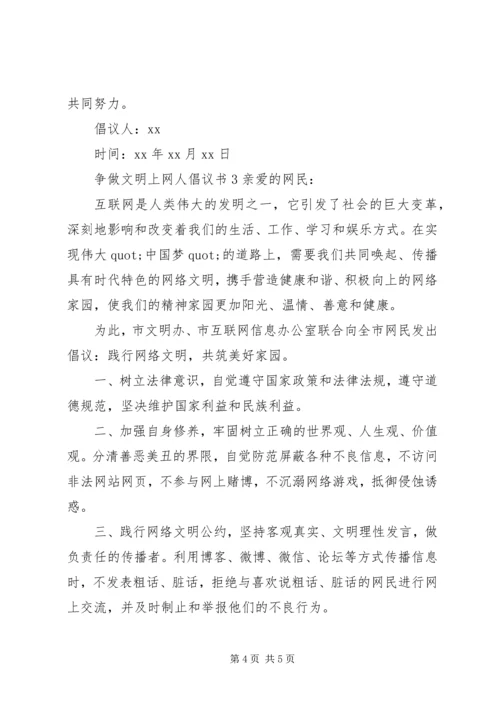 共同努力。

倡议人：xx

时间：xx 年 xx 月 xx 日

争做文明上网人倡议书 3 亲爱的网民：

互联网是人类伟大的发明之一，它引发了社会的巨大变革，深刻地影响和改变着我们的生活、工作、学习和娱乐方式。在实现伟大 quot;中国梦 quot;的道路上，需要我们共同唤起、传播具有时代特色的网络文明，携手营造健康和谐、积极向上的网络家园，使我们的精神家园更加阳光、温情、善意和健康。

为此，市文明办、市互联网信息办公室联合向全市网民发出倡议：践行网络文明，共筑美好家园。

一、树立法律意识，自觉遵守国家政策和法律法规，遵守道德规范，坚决维护国家利益和民族利益。

二、加强自身修养，牢固树立正确的世界观、人生观、价值观。分清善恶美丑的界限，自觉防范屏蔽各种不良信息，不访问非法网站网页，不参与网上赌博，不沉溺网络游戏，抵御侵蚀诱惑。

三、践行网络文明公约，坚持客观真实、文明理性发言，做负责任的传播者。利用博客、微博、微信、论坛等方式传播信息时，不发表粗话、脏话，拒绝与喜欢说粗话、脏话的网民进行网上交流，并及时制止和举报他们的不良行为。

第 4 页 共 5 页